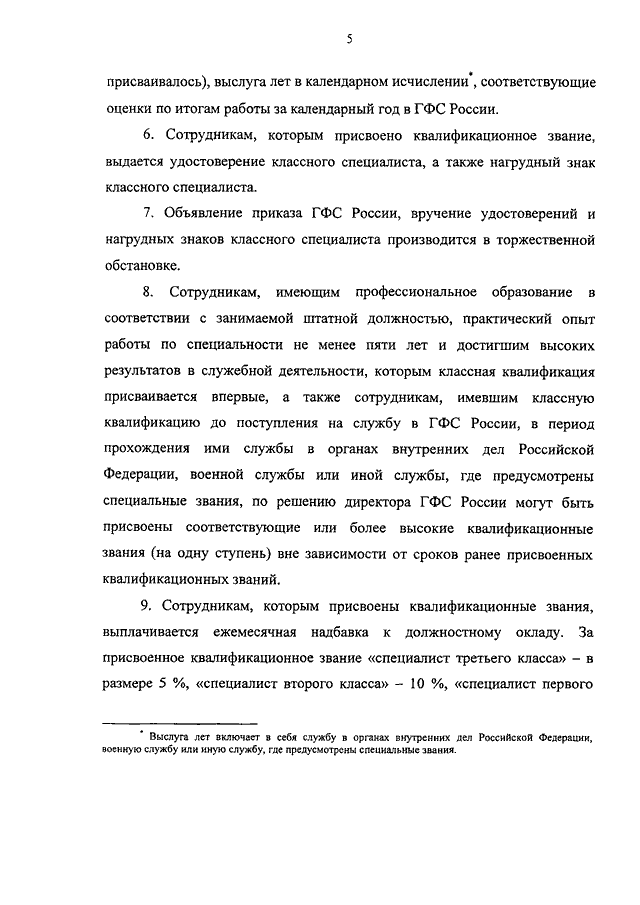 5

присваивалось), выслуга лет в календарном исчислении*, соответствующие оценки по итогам работы за календарный год в ГФС России.

6. Сотрудникам, которым присвоено квалификационное звание, выдается удостоверение классного специалиста, а также нагрудный знак классного специалиста.

7. Объявление приказа ГФС России, вручение удостоверений и нагрудных знаков классного специалиста производится в торжественной обстановке.

8. Сотрудникам, имеющим профессиональное образование в соответствии с занимаемой штатной должностью, практический опыт работы по специальности не менее пяти лет и достигшим высоких результатов в служебной деятельности, которым классная квалификация присваивается впервые, а также сотрудникам, имевшим классную квалификацию до поступления на службу в ГФС России, в период прохождения ими службы в органах внутренних дел Российской Федерации, военной службы или иной службы, где предусмотрены специальные звания, по решению директора ГФС России могут быть присвоены соответствующие или более высокие квалификационные звания (на одну ступень) вне зависимости от сроков ранее присвоенных квалификационных званий.

9. Сотрудникам, которым присвоены квалификационные звания, выплачивается ежемесячная надбавка к должностному окладу. За присвоенное квалификационное звание «специалист третьего класса» – в размере 5 %, «специалист второго класса» – 10 %, «специалист первого

* Выслуга лет включает в себя службу в органах внутренних дел Российской Федерации, военную службу или иную службу, где предусмотрены специальные звания.